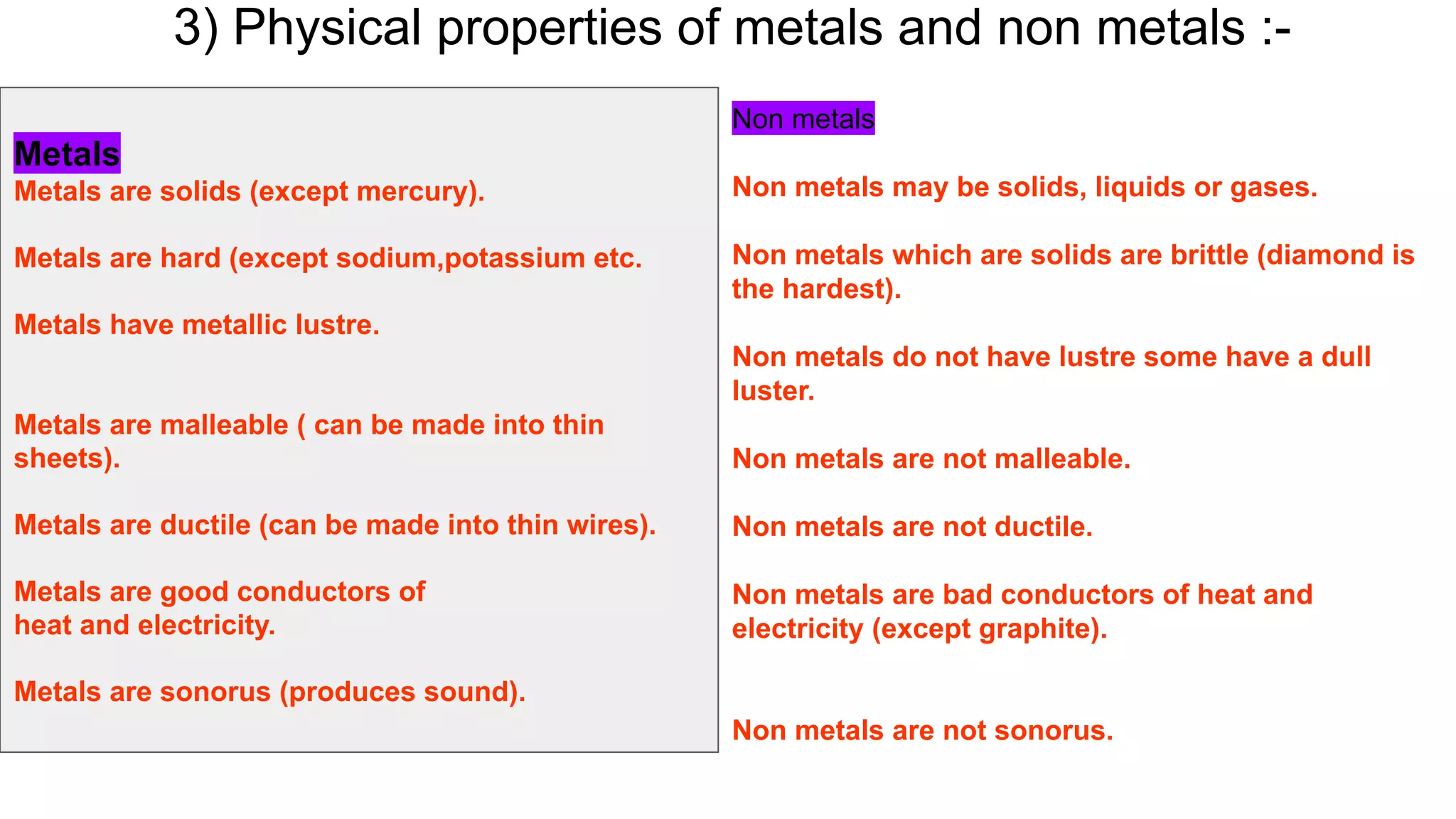 3) Physical properties of metals and non metals :-

Metals
Metals are solids (except mercury).

Metals are hard (except sodium,potassium etc.

Metals have metallic lustre.

Metals are malleable ( can be made into thin sheets).

Metals are ductile (can be made into thin wires).

Metals are good conductors of heat and electricity.

Metals are sonorus (produces sound).

Non metals

Non metals may be solids, liquids or gases.

Non metals which are solids are brittle (diamond is the hardest).

Non metals do not have lustre some have a dull luster.

Non metals are not malleable.

Non metals are not ductile.

Non metals are bad conductors of heat and electricity (except graphite).

Non metals are not sonorus.